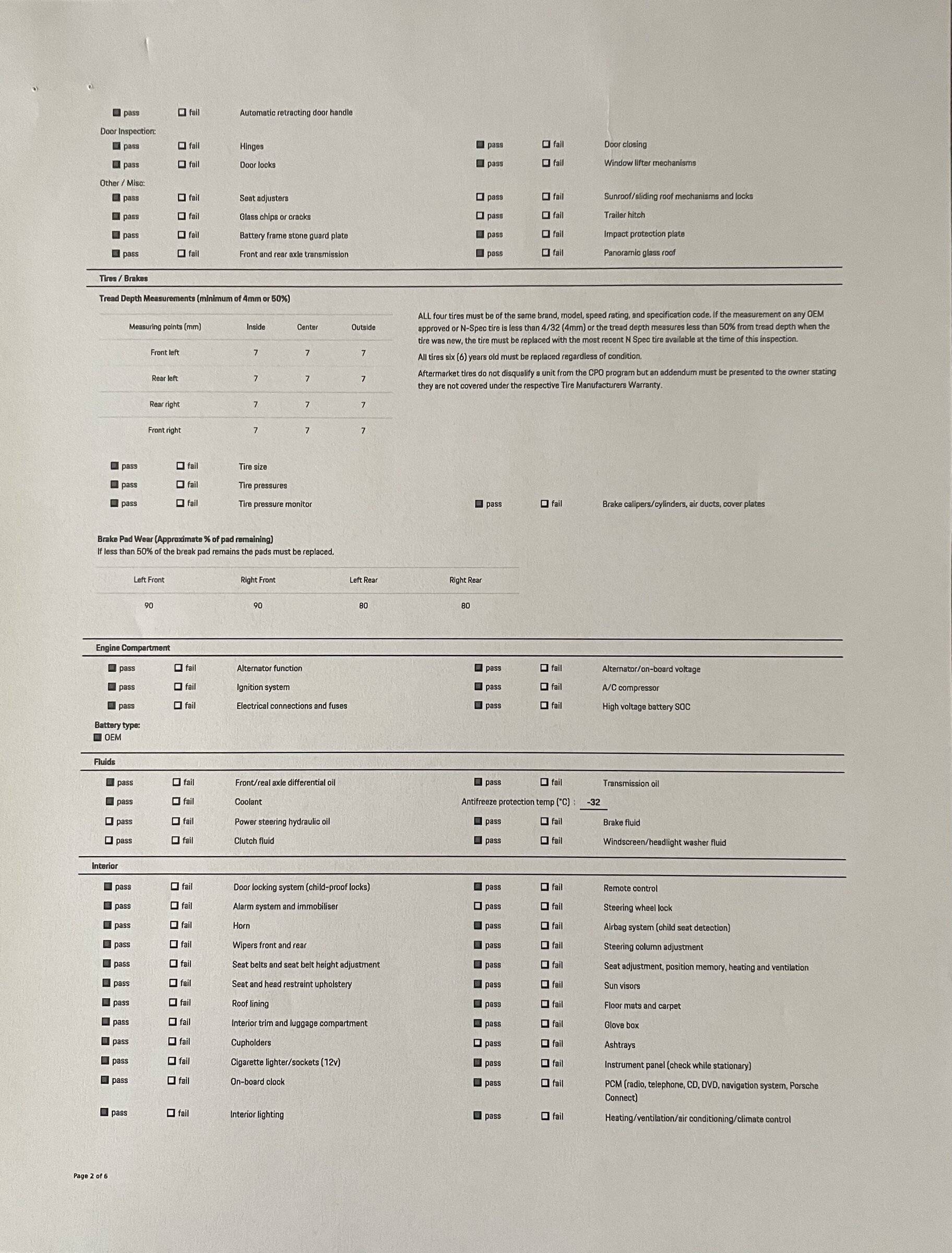 ☑ pass ☐ fail Automatic retracting door handle

Door Inspection:
☑ pass ☐ fail Hinges
☑ pass ☐ fail Door locks
☑ pass ☐ fail Door closing
☑ pass ☐ fail Window lifter mechanisms

Other / Misc:
☑ pass ☐ fail Seat adjusters
☑ pass ☐ fail Glass chips or cracks
☑ pass ☐ fail Battery frame stone guard plate
☑ pass ☐ fail Front and rear axle transmission
☐ pass ☐ fail Sunroof/sliding roof mechanisms and locks
☐ pass ☐ fail Trailer hitch
☑ pass ☐ fail Impact protection plate
☑ pass ☐ fail Panoramic glass roof

Tires / Brakes

Tread Depth Measurements (minimum of 4mm or 50%)

| Measuring points (mm) | Inside | Center | Outside |
|---|---|---|---|
| Front left | 7 | 7 | 7 |
| Rear left | 7 | 7 | 7 |
| Rear right | 7 | 7 | 7 |
| Front right | 7 | 7 | 7 |

ALL four tires must be of the same brand, model, speed rating, and specification code. If the measurement on any OEM approved or N-Spec tire is less than 4/32 (4mm) or the tread depth measures less than 50% from tread depth when the tire was new, the tire must be replaced with the most recent N Spec tire available at the time of this inspection.

All tires six (6) years old must be replaced regardless of condition.

Aftermarket tires do not disqualify a unit from the CPO program but an addendum must be presented to the owner stating they are not covered under the respective Tire Manufacturers Warranty.

☑ pass ☐ fail Tire size
☑ pass ☐ fail Tire pressures
☑ pass ☐ fail Tire pressure monitor
☑ pass ☐ fail Brake calipers/cylinders, air ducts, cover plates

Brake Pad Wear (Approximate % of pad remaining)
If less than 50% of the break pad remains the pads must be replaced.

| Left Front | Right Front | Left Rear | Right Rear |
|---|---|---|---|
| 90 | 90 | 80 | 80 |

Engine Compartment

☑ pass ☐ fail Alternator function
☑ pass ☐ fail Ignition system
☑ pass ☐ fail Electrical connections and fuses
☑ pass ☐ fail Alternator/on-board voltage
☑ pass ☐ fail A/C compressor
☑ pass ☐ fail High voltage battery SOC

Battery type:
☑ OEM

Fluids

☑ pass ☐ fail Front/real axle differential oil
☑ pass ☐ fail Coolant
☐ pass ☐ fail Power steering hydraulic oil
☐ pass ☐ fail Clutch fluid
☑ pass ☐ fail Transmission oil
Antifreeze protection temp (°C) : -32
☑ pass ☐ fail Brake fluid
☑ pass ☐ fail Windscreen/headlight washer fluid

Interior

☑ pass ☐ fail Door locking system (child-proof locks)
☑ pass ☐ fail Alarm system and immobiliser
☑ pass ☐ fail Horn
☑ pass ☐ fail Wipers front and rear
☑ pass ☐ fail Seat belts and seat belt height adjustment
☑ pass ☐ fail Seat and head restraint upholstery
☑ pass ☐ fail Roof lining
☑ pass ☐ fail Interior trim and luggage compartment
☑ pass ☐ fail Cupholders
☑ pass ☐ fail Cigarette lighter/sockets (12v)
☑ pass ☐ fail On-board clock
☑ pass ☐ fail Interior lighting
☑ pass ☐ fail Remote control
☐ pass ☐ fail Steering wheel lock
☑ pass ☐ fail Airbag system (child seat detection)
☑ pass ☐ fail Steering column adjustment
☑ pass ☐ fail Seat adjustment, position memory, heating and ventilation
☑ pass ☐ fail Sun visors
☑ pass ☐ fail Floor mats and carpet
☑ pass ☐ fail Glove box
☐ pass ☐ fail Ashtrays
☑ pass ☐ fail Instrument panel (check while stationary)
☑ pass ☐ fail PCM (radio, telephone, CD, DVD, navigation system, Porsche Connect)
☑ pass ☐ fail Heating/ventilation/air conditioning/climate control

Page 2 of 6